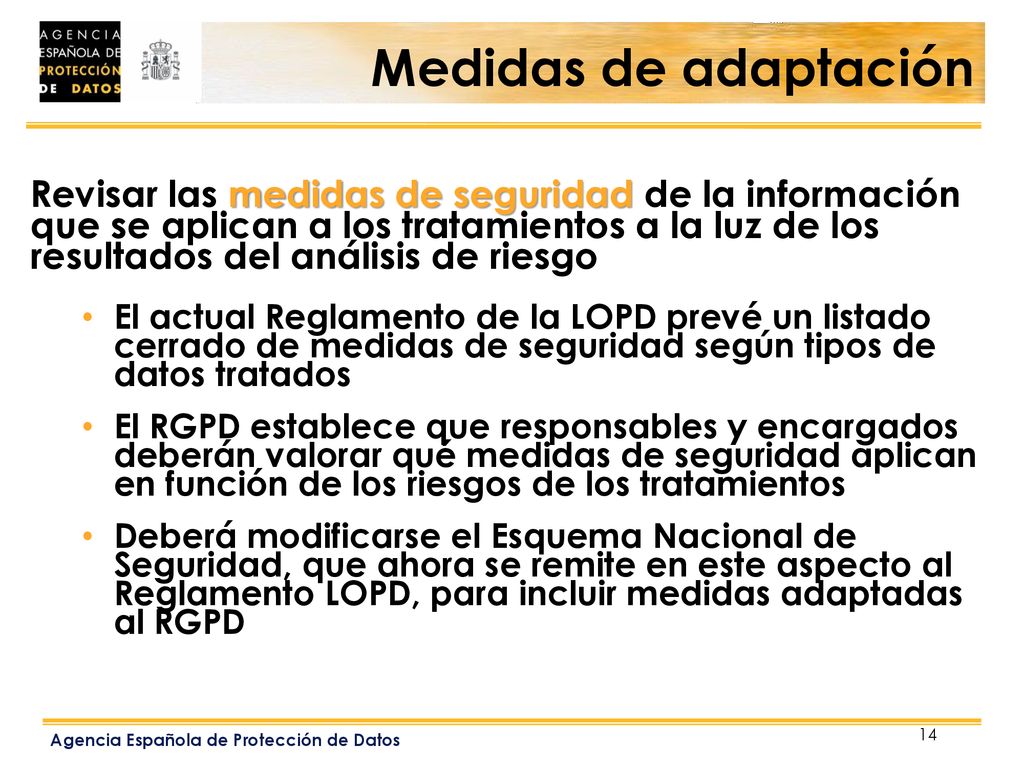 AGENCIA ESPAÑOLA DE PROTECCIÓN DE DATOS

Medidas de adaptación

Revisar las medidas de seguridad de la información que se aplican a los tratamientos a la luz de los resultados del análisis de riesgo

• El actual Reglamento de la LOPD prevé un listado cerrado de medidas de seguridad según tipos de datos tratados

• El RGPD establece que responsables y encargados deberán valorar qué medidas de seguridad aplican en función de los riesgos de los tratamientos

• Deberá modificarse el Esquema Nacional de Seguridad, que ahora se remite en este aspecto al Reglamento LOPD, para incluir medidas adaptadas al RGPD

Agencia Española de Protección de Datos

14